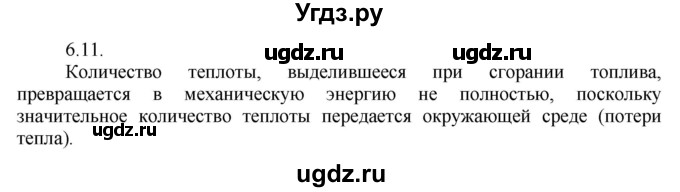 Угдз.ру

6.11. ugdz.ru ugdz.ru

Количество теплоты, выделившееся при сгорании топлива, превращается в механическую энергию не полностью, поскольку значительное количество теплоты передается окружающей среде (потери тепла).

ugdz.ru

ugdz.ru